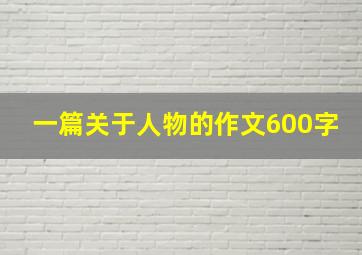 一篇关于人物的作文600字